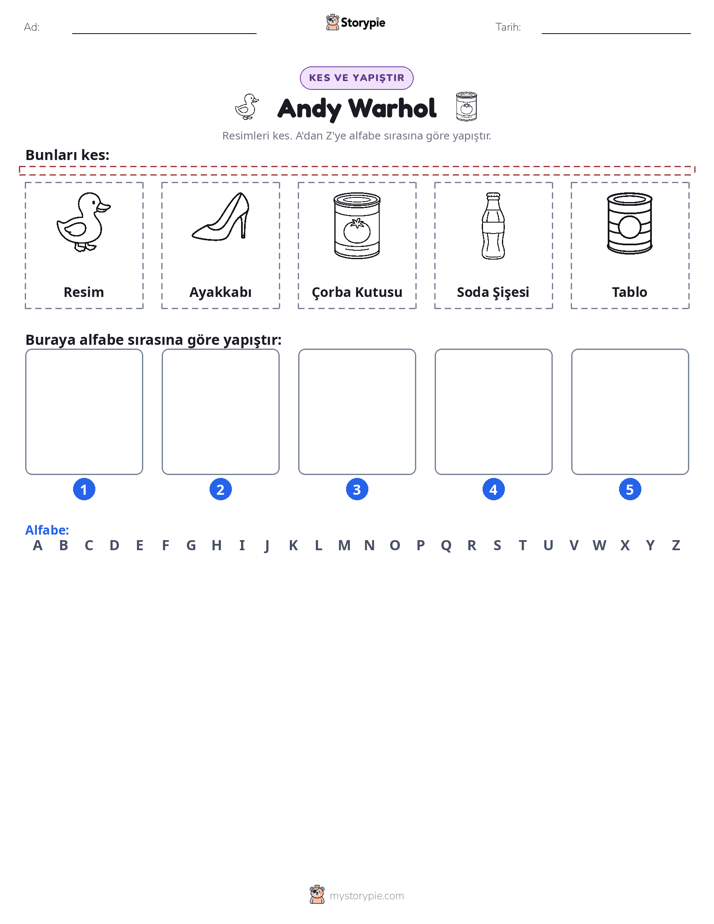 Ad: ____ Storypie Tarih: ____

KES VE YAPIŞTIR

Andy Warhol

Resimleri kes. A'dan Z'ye alfabe sırasına göre yapıştır.

Bunları kes:

Resim

Ayakkabı

Çorba Kutusu

Soda Şişesi

Tablo

Buraya alfabe sırasına göre yapıştır:

1

2

3

4

5

Alfabe:
A B C D E F G H I J K L M N O P Q R S T U V W X Y Z

mystorypie.com